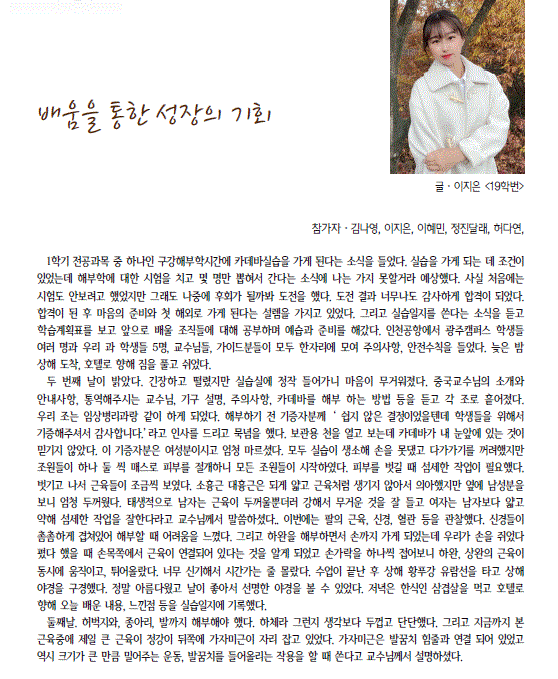 배움을 통한 성장의 기회

글 · 이지은 <19학번>

참가자 · 김나영, 이지은, 이혜민, 정진달래, 허다연,

1학기 전공과목 중 하나인 구강해부학시간에 카데바실습을 가게 된다는 소식을 들었다. 실습을 가게 되는 데 조건이 있었는데 해부학에 대한 시험을 치고 몇 명만 뽑혀서 간다는 소식에 나는 가지 못할거라 예상했다. 사실 처음에는 시험도 안보려고 했었지만 그래도 나중에 후회가 될까봐 도전을 했다. 도전 결과 너무나도 감사하게 합격이 되었다. 합격이 된 후 마음의 준비와 첫 해외로 가게 된다는 설렘을 가지고 있었다. 그리고 실습일지를 쓴다는 소식을 듣고 학습계획표를 보고 앞으로 배울 조직들에 대해 공부하며 예습과 준비를 해갔다. 인천공항에서 광주캠퍼스 학생들 여러 명과 우리 과 학생들 5명, 교수님들, 가이드분들이 모두 한자리에 모여 주의사항, 안전수칙을 들었다. 늦은 밤 상해 도착, 호텔로 향해 짐을 풀고 쉬었다.

두 번째 날이 밝았다. 긴장하고 떨렸지만 실습실에 정작 들어가니 마음이 무거워졌다. 중국교수님의 소개와 안내사항, 통역해주시는 교수님, 기구 설명, 주의사항, 카데바를 해부 하는 방법 등을 듣고 각 조로 흩어졌다. 우리 조는 임상병리과랑 같이 하게 되었다. 해부하기 전 기증자분께 ' 쉽지 않은 결정이었을텐데 학생들을 위해서 기증해주셔서 감사합니다.' 라고 인사를 드리고 묵념을 했다. 보관용 천을 열고 보는데 카데바가 내 눈앞에 있는 것이 믿기지 않았다. 이 기증자분은 여성분이시고 엄청 마르셨다. 모두 실습이 생소해 손을 못댔고 다가가기를 꺼려했지만 조원들이 하나 둘 씩 매스로 피부를 절개하니 모든 조원들이 시작하였다. 피부를 벗길 때 섬세한 작업이 필요했다. 벗기고 나서 근육들이 조금씩 보였다. 소흉근 대흉근은 되게 얇고 근육처럼 생기지 않아서 의아했지만 옆에 남성분을 보니 엄청 두꺼웠다. 태생적으로 남자는 근육이 두꺼울뿐더러 강해서 무거운 것을 잘 들고 여자는 남자보다 얇고 약해 섬세한 작업을 잘한다라고 교수님께서 말씀하셨다.. 이번에는 팔의 근육, 신경, 혈관 등을 관찰했다. 신경들이 촘촘하게 겹쳐있어 해부할 때 어려움을 느꼈다. 그리고 하완을 해부하면서 손까지 가게 되었는데 우리가 손을 쥐었다 폈다 했을 때 손목쪽에서 근육이 연결되어 있다는 것을 알게 되었고 손가락을 하나씩 접어보니 하완, 상완의 근육이 동시에 움직이고, 튀어올랐다. 너무 신기해서 시간가는 줄 몰랐다. 수업이 끝난 후 상해 황푸강 유람선을 타고 상해 야경을 구경했다. 정말 아름다웠고 날이 좋아서 선명한 야경을 볼 수 있었다. 저녁은 한식인 삼겹살을 먹고 호텔로 향해 오늘 배운 내용, 느낀점 등을 실습일지에 기록했다.

둘째날. 허벅지와, 종아리, 발까지 해부해야 했다. 하체라 그런지 생각보다 두껍고 단단했다. 그리고 지금까지 본 근육중에 제일 큰 근육이 정강이 뒤쪽에 가자미근이 자리 잡고 있었다. 가자미근은 발꿈치 힘줄과 연결 되어 있었고 역시 크기가 큰 만큼 밀어주는 운동, 발꿈치를 들어올리는 작용을 할 때 쓴다고 교수님께서 설명하셨다.